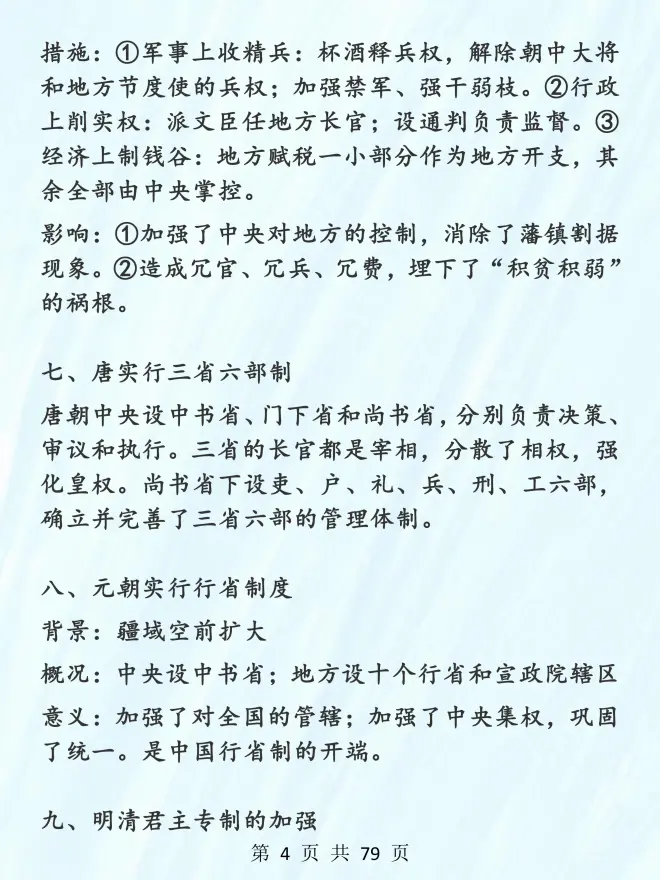 措施：①军事上收精兵：杯酒释兵权，解除朝中大将和地方节度使的兵权；加强禁军、强干弱枝。②行政上削实权：派文臣任地方长官；设通判负责监督。③经济上制钱谷：地方赋税一小部分作为地方开支，其余全部由中央掌控。

影响：①加强了中央对地方的控制，消除了藩镇割据现象。②造成冗官、冗兵、冗费，埋下了“积贫积弱”的祸根。

七、唐实行三省六部制

唐朝中央设中书省、门下省和尚书省，分别负责决策、审议和执行。三省的长官都是宰相，分散了相权，强化皇权。尚书省下设吏、户、礼、兵、刑、工六部，确立并完善了三省六部的管理体制。

八、元朝实行行省制度

背景：疆域空前扩大

概况：中央设中书省；地方设十个行省和宣政院辖区

意义：加强了对全国的管辖；加强了中央集权，巩固了统一。是中国行省制的开端。

九、明清君主专制的加强

第 4 页 共 79 页